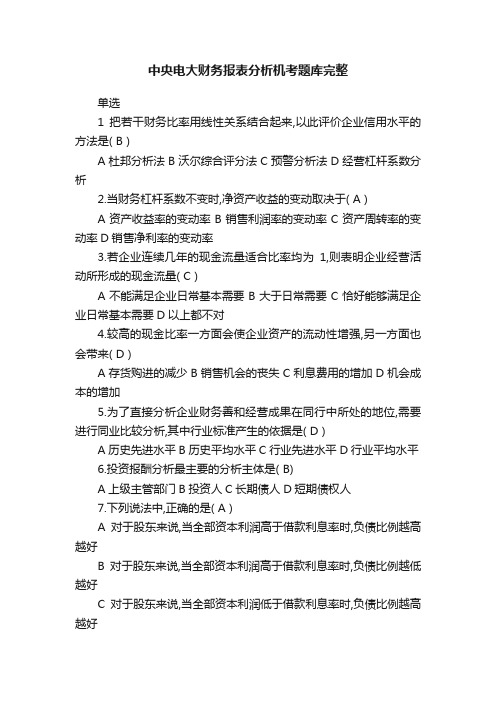 中央电大财务报表分析机考题库完整

单选

1 把若干财务比率用线性关系结合起来,以此评价企业信用水平的方法是( B )

A 杜邦分析法 B 沃尔综合评分法 C 预警分析法 D 经营杠杆系数分析

2.当财务杠杆系数不变时,净资产收益的变动取决于( A )

A 资产收益率的变动率 B 销售利润率的变动率 C 资产周转率的变动率 D 销售净利率的变动率

3.若企业连续几年的现金流量适合比率均为 1,则表明企业经营活动所形成的现金流量( C )

A 不能满足企业日常基本需要 B 大于日常需要 C 恰好能够满足企业日常基本需要 D 以上都不对

4.较高的现金比率一方面会使企业资产的流动性增强,另一方面也会带来( D )

A 存货购进的减少 B 销售机会的丧失 C 利息费用的增加 D 机会成本的增加

5.为了直接分析企业财务善和经营成果在同行中所处的地位,需要进行同业比较分析,其中行业标准产生的依据是( D )

A 历史先进水平 B 历史平均水平 C 行业先进水平 D 行业平均水平

6.投资报酬分析最主要的分析主体是( B)

A 上级主管部门 B 投资人 C 长期债人 D 短期债权人

7.下列说法中,正确的是( A )

A 对于股东来说,当全部资本利润高于借款利息率时,负债比例越高越好

B 对于股东来说,当全部资本利润高于借款利息率时,负债比例越低越好

C 对于股东来说,当全部资本利润低于借款利息率时,负债比例越高越好